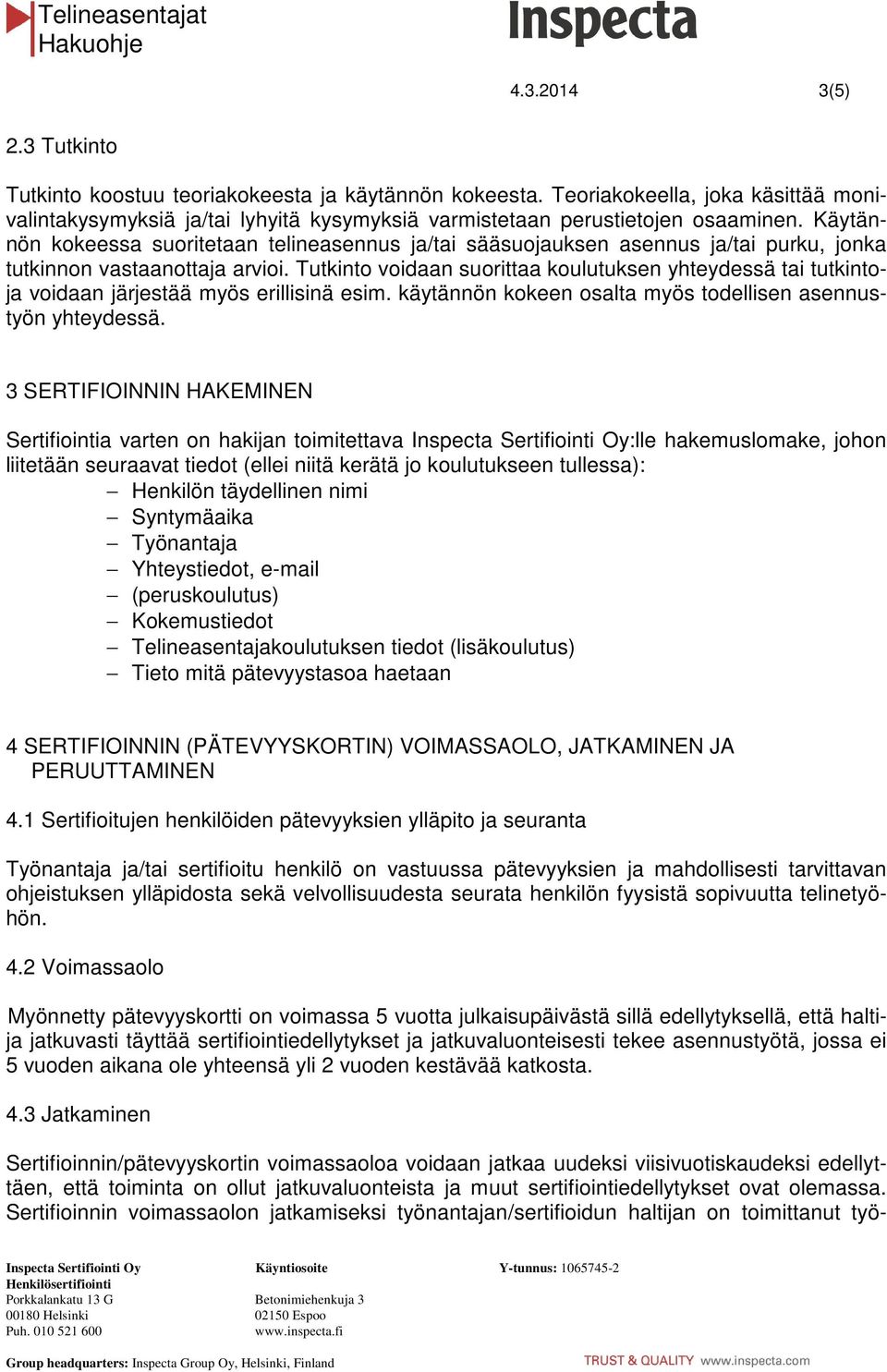 Telineasentajat
Hakuohje

Inspecta

4.3.2014 3(5)

2.3 Tutkinto

Tutkinto koostuu teoriakokeesta ja käytännön kokeesta. Teoriakokeella, joka käsittää monivalintakysymyksiä ja/tai lyhyitä kysymyksiä varmistetaan perustietojen osaaminen. Käytännön kokeessa suoritetaan telineasennus ja/tai sääsuojauksen asennus ja/tai purku, jonka tutkinnon vastaanottaja arvioi. Tutkinto voidaan suorittaa koulutuksen yhteydessä tai tutkintoja voidaan järjestää myös erillisinä esim. käytännön kokeen osalta myös todellisen asennustyön yhteydessä.

3 SERTIFIOINNIN HAKEMINEN

Sertifiointia varten on hakijan toimitettava Inspecta Sertifiointi Oy:lle hakemuslomake, johon liitetään seuraavat tiedot (ellei niitä kerätä jo koulutukseen tullessa):
– Henkilön täydellinen nimi
– Syntymäaika
– Työnantaja
– Yhteystiedot, e-mail
– (peruskoulutus)
– Kokemustiedot
– Telineasentajakoulutuksen tiedot (lisäkoulutus)
– Tieto mitä pätevyystasoa haetaan

4 SERTIFIOINNIN (PÄTEVYYSKORTIN) VOIMASSAOLO, JATKAMINEN JA PERUUTTAMINEN

4.1 Sertifioitujen henkilöiden pätevyyksien ylläpito ja seuranta

Työnantaja ja/tai sertifioitu henkilö on vastuussa pätevyyksien ja mahdollisesti tarvittavan ohjeistuksen ylläpidosta sekä velvollisuudesta seurata henkilön fyysistä sopivuutta telinetyöhön.

4.2 Voimassaolo

Myönnetty pätevyyskortti on voimassa 5 vuotta julkaisupäivästä sillä edellytyksellä, että haltija jatkuvasti täyttää sertifiointiedellytykset ja jatkuvaluonteisesti tekee asennustyötä, jossa ei 5 vuoden aikana ole yhteensä yli 2 vuoden kestävää katkosta.

4.3 Jatkaminen

Sertifioinnin/pätevyyskortin voimassaoloa voidaan jatkaa uudeksi viisivuotiskaudeksi edellyttäen, että toiminta on ollut jatkuvaluonteista ja muut sertifiointiedellytykset ovat olemassa. Sertifioinnin voimassaolon jatkamiseksi työnantajan/sertifioidun haltijan on toimittanut työ-

Inspecta Sertifiointi Oy
Henkilösertifiointi
Porkkalankatu 13 G
00180 Helsinki
Puh. 010 521 600

Käyntiosoite
Betonimiehenkuja 3
02150 Espoo
www.inspecta.fi

Y-tunnus: 1065745-2

Group headquarters: Inspecta Group Oy, Helsinki, Finland

TRUST & QUALITY www.inspecta.com